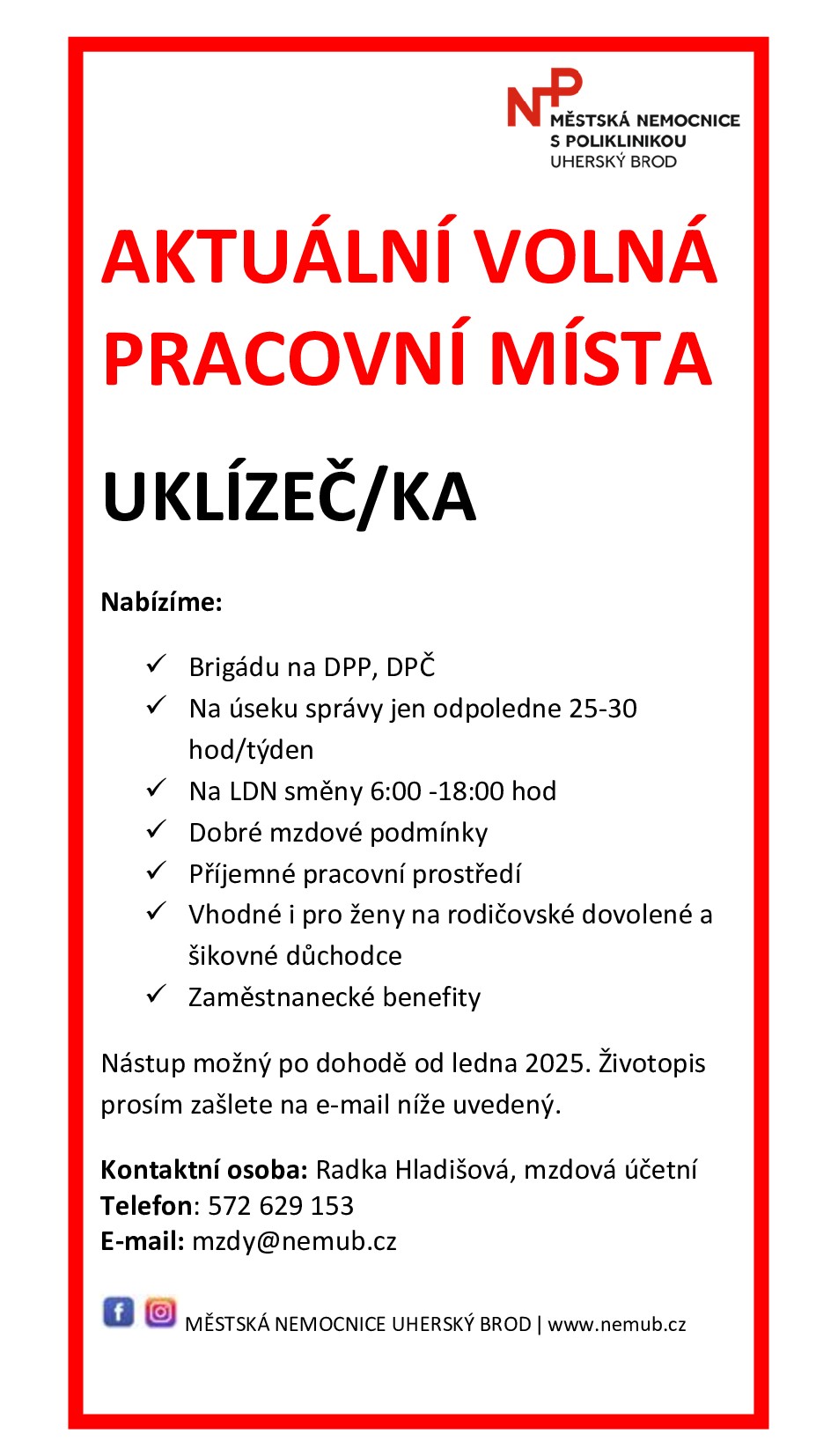 NP
MĚSTSKÁ NEMOCNICE
S POLIKLINIKOU
UHERSKÝ BROD

AKTUÁLNÍ VOLNÁ PRACOVNÍ MÍSTA

UKLÍZEČ/KA

Nabízíme:

✓ Brigádu na DPP, DPČ
✓ Na úseku správy jen odpoledne 25-30 hod/týden
✓ Na LDN směny 6:00 -18:00 hod
✓ Dobré mzdové podmínky
✓ Příjemné pracovní prostředí
✓ Vhodné i pro ženy na rodičovské dovolené a šikovné důchodce
✓ Zaměstnanecké benefity

Nástup možný po dohodě od ledna 2025. Životopis prosím zašlete na e-mail níže uvedený.

Kontaktní osoba: Radka Hladišová, mzdová účetní
Telefon: 572 629 153
E-mail: mzdy@nemub.cz

MĚSTSKÁ NEMOCNICE UHERSKÝ BROD | www.nemub.cz